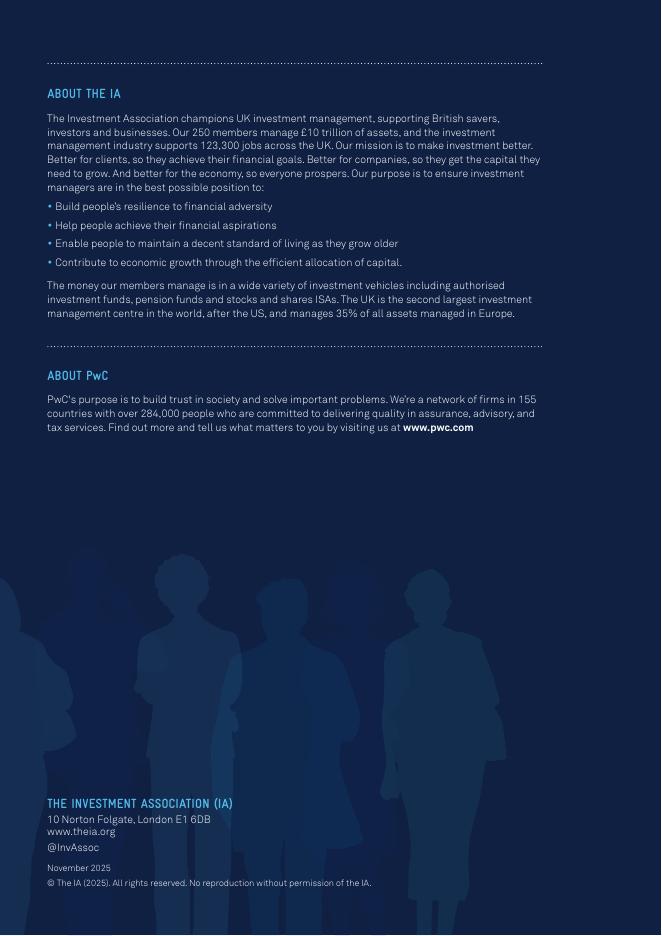 ABOUT THE IA

The Investment Association champions UK investment management, supporting British savers, investors and businesses. Our 250 members manage £10 trillion of assets, and the investment management industry supports 123,300 jobs across the UK. Our mission is to make investment better. Better for clients, so they achieve their financial goals. Better for companies, so they get the capital they need to grow. And better for the economy, so everyone prospers. Our purpose is to ensure investment managers are in the best possible position to:

• Build people's resilience to financial adversity

• Help people achieve their financial aspirations

• Enable people to maintain a decent standard of living as they grow older

• Contribute to economic growth through the efficient allocation of capital.

The money our members manage is in a wide variety of investment vehicles including authorised investment funds, pension funds and stocks and shares ISAs. The UK is the second largest investment management centre in the world, after the US, and manages 35% of all assets managed in Europe.

ABOUT PwC

PwC's purpose is to build trust in society and solve important problems. We're a network of firms in 155 countries with over 284,000 people who are committed to delivering quality in assurance, advisory, and tax services. Find out more and tell us what matters to you by visiting us at www.pwc.com

THE INVESTMENT ASSOCIATION (IA)
10 Norton Folgate, London E1 6DB
www.theia.org
@InvAssoc

November 2025

© The IA (2025). All rights reserved. No reproduction without permission of the IA.